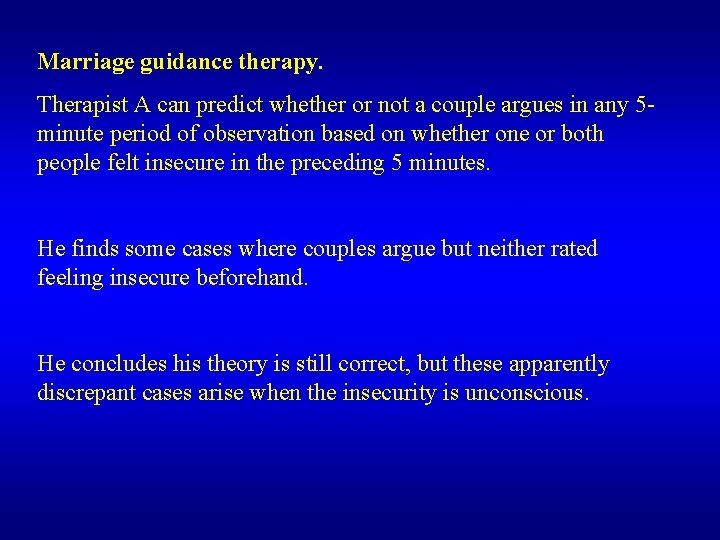 Marriage guidance therapy.

Therapist A can predict whether or not a couple argues in any 5-minute period of observation based on whether one or both people felt insecure in the preceding 5 minutes.

He finds some cases where couples argue but neither rated feeling insecure beforehand.

He concludes his theory is still correct, but these apparently discrepant cases arise when the insecurity is unconscious.